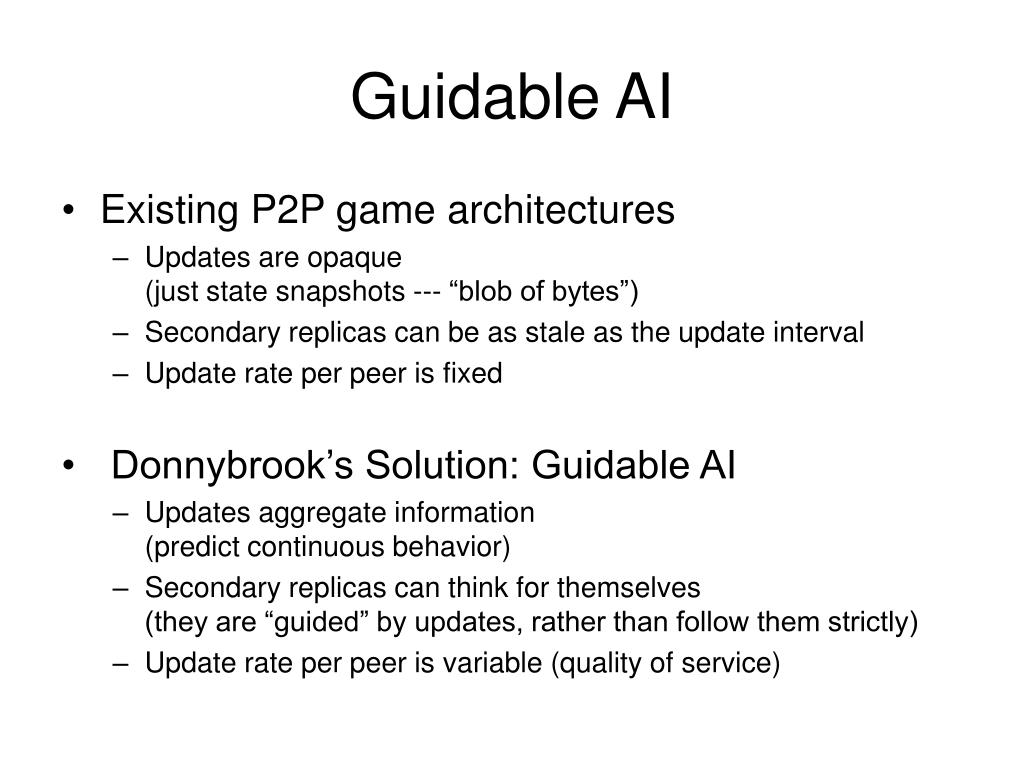 Guidable AI

• Existing P2P game architectures
– Updates are opaque
(just state snapshots --- “blob of bytes”)
– Secondary replicas can be as stale as the update interval
– Update rate per peer is fixed

• Donnybrook’s Solution: Guidable AI
– Updates aggregate information
(predict continuous behavior)
– Secondary replicas can think for themselves
(they are “guided” by updates, rather than follow them strictly)
– Update rate per peer is variable (quality of service)